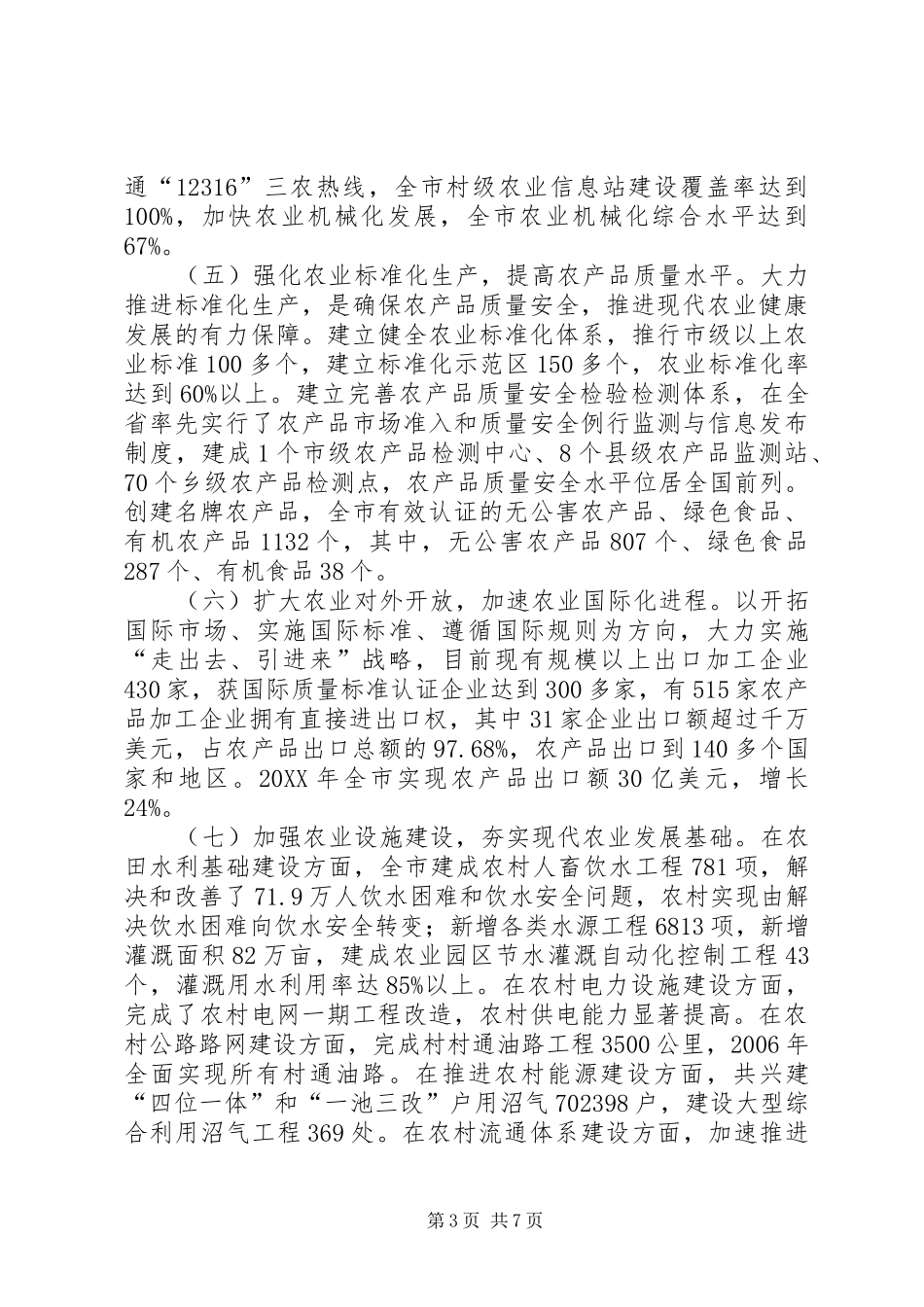 通“12316”三农热线，全市村级农业信息站建设覆盖率达到100%，加快农业机械化发展，全市农业机械化综合水平达到67%。

（五）强化农业标准化生产，提高农产品质量水平。大力推进标准化生产，是确保农产品质量安全，推进现代农业健康发展的有力保障。建立健全农业标准化体系，推行市级以上农业标准100多个，建立标准化示范区150多个，农业标准化率达到60%以上。建立完善农产品质量安全检验检测体系，在全省率先实行了农产品市场准入和质量安全例行监测与信息发布制度，建成1个市级农产品检测中心、8个县级农产品监测站、70个乡级农产品检测点，农产品质量安全水平位居全国前列。创建名牌农产品，全市有效认证的无公害农产品、绿色食品、有机农产品1132个，其中，无公害农产品807个、绿色食品287个、有机食品38个。

（六）扩大农业对外开放，加速农业国际化进程。以开拓国际市场、实施国际标准、遵循国际规则为方向，大力实施“走出去、引进来”战略，目前现有规模以上出口加工企业430家，获国际质量标准认证企业达到300多家，有515家农产品加工企业拥有直接进出口权，其中31家企业出口额超过千万美元，占农产品出口总额的97.68%，农产品出口到140多个国家和地区。20XX年全市实现农产品出口额30亿美元，增长24%。

（七）加强农业设施建设，夯实现代农业发展基础。在农田水利基础建设方面，全市建成农村人畜饮水工程781项，解决和改善了71.9万人饮水困难和饮水安全问题，农村实现由解决饮水困难向饮水安全转变；新增各类水源工程6813项，新增灌溉面积82万亩，建成农业园区节水灌溉自动化控制工程43个，灌溉用水利用率达85%以上。在农村电力设施建设方面，完成了农村电网一期工程改造，农村供电能力显著提高。在农村公路路网建设方面，完成村村通油路工程3500公里，2006年全面实现所有村通油路。在推进农村能源建设方面，共兴建“四位一体”和“一池三改”户用沼气702398户，建设大型综合利用沼气工程369处。在农村流通体系建设方面，加速推进

第3页 共7页